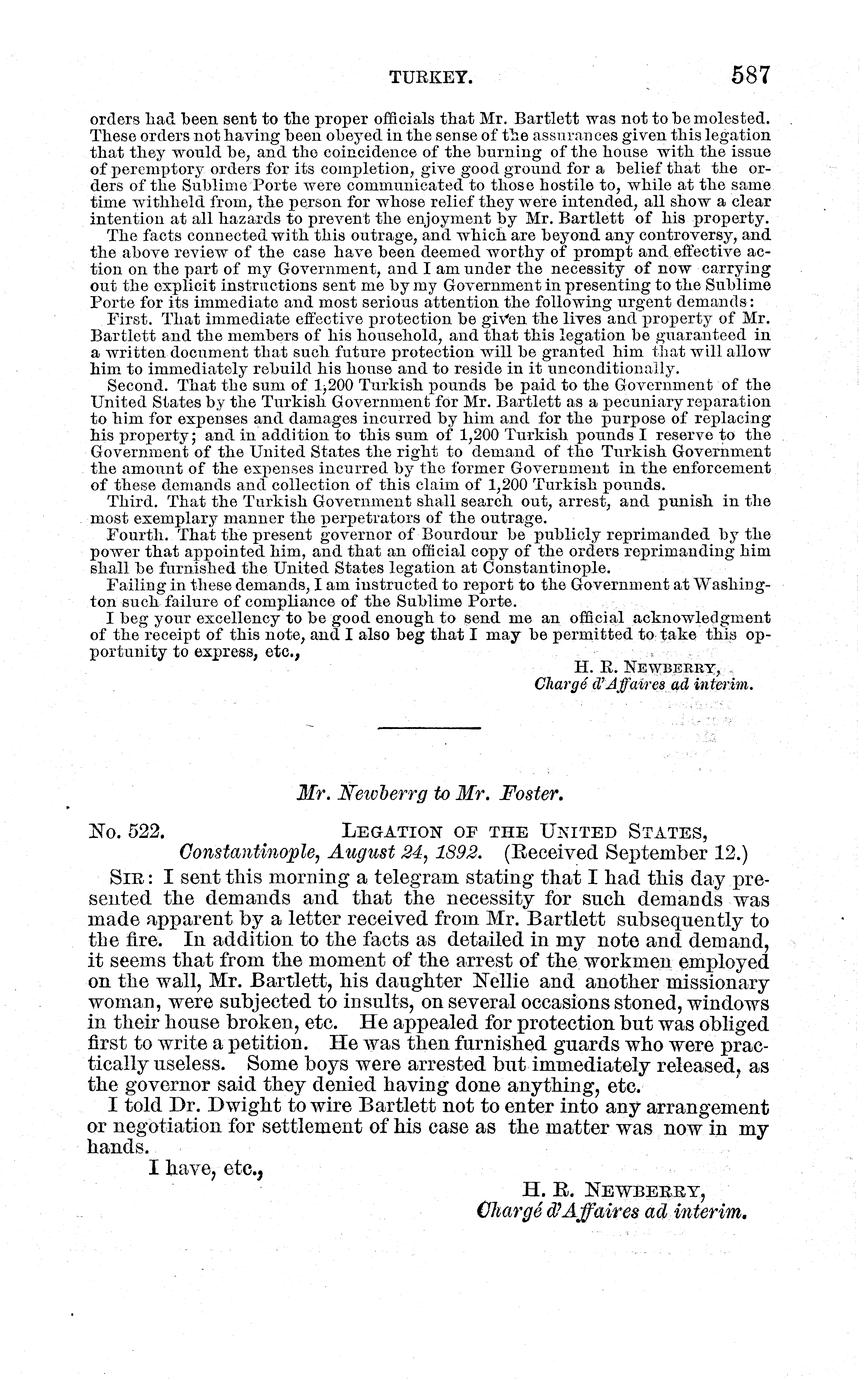 TURKEY. 587

orders had been sent to the proper officials that Mr. Bartlett was not to be molested. These orders not having been obeyed in the sense of the assurances given this legation that they would be, and the coincidence of the burning of the house with the issue of peremptory orders for its completion, give good ground for a belief that the orders of the Sublime Porte were communicated to those hostile to, while at the same time withheld from, the person for whose relief they were intended, all show a clear intention at all hazards to prevent the enjoyment by Mr. Bartlett of his property.

The facts connected with this outrage, and which are beyond any controversy, and the above review of the case have been deemed worthy of prompt and effective action on the part of my Government, and I am under the necessity of now carrying out the explicit instructions sent me by my Government in presenting to the Sublime Porte for its immediate and most serious attention the following urgent demands:

First. That immediate effective protection be given the lives and property of Mr. Bartlett and the members of his household, and that this legation be guaranteed in a written document that such future protection will be granted him that will allow him to immediately rebuild his house and to reside in it unconditionally.

Second. That the sum of 1,200 Turkish pounds be paid to the Government of the United States by the Turkish Government for Mr. Bartlett as a pecuniary reparation to him for expenses and damages incurred by him and for the purpose of replacing his property; and in addition to this sum of 1,200 Turkish pounds I reserve to the Government of the United States the right to demand of the Turkish Government the amount of the expenses incurred by the former Government in the enforcement of these demands and collection of this claim of 1,200 Turkish pounds.

Third. That the Turkish Government shall search out, arrest, and punish in the most exemplary manner the perpetrators of the outrage.

Fourth. That the present governor of Bourdour be publicly reprimanded by the power that appointed him, and that an official copy of the orders reprimanding him shall be furnished the United States legation at Constantinople.

Failing in these demands, I am instructed to report to the Government at Washington such failure of compliance of the Sublime Porte.

I beg your excellency to be good enough to send me an official acknowledgment of the receipt of this note, and I also beg that I may be permitted to take this opportunity to express, etc.,

H. R. NEWBERRY,
Chargé d'Affaires ad interim.

Mr. Newberrg to Mr. Foster.

No. 522. LEGATION OF THE UNITED STATES,
Constantinople, August 24, 1892. (Received September 12.)

SIR: I sent this morning a telegram stating that I had this day presented the demands and that the necessity for such demands was made apparent by a letter received from Mr. Bartlett subsequently to the fire. In addition to the facts as detailed in my note and demand, it seems that from the moment of the arrest of the workmen employed on the wall, Mr. Bartlett, his daughter Nellie and another missionary woman, were subjected to insults, on several occasions stoned, windows in their house broken, etc. He appealed for protection but was obliged first to write a petition. He was then furnished guards who were practically useless. Some boys were arrested but immediately released, as the governor said they denied having done anything, etc.

I told Dr. Dwight to wire Bartlett not to enter into any arrangement or negotiation for settlement of his case as the matter was now in my hands.

I have, etc.,

H. R. NEWBERRY,
Chargé d'Affaires ad interim.